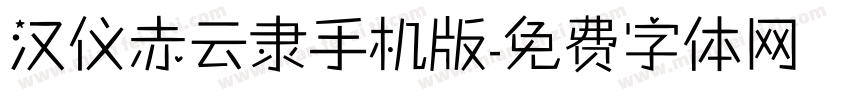 汉仪赤云隶手机版-免费字体网